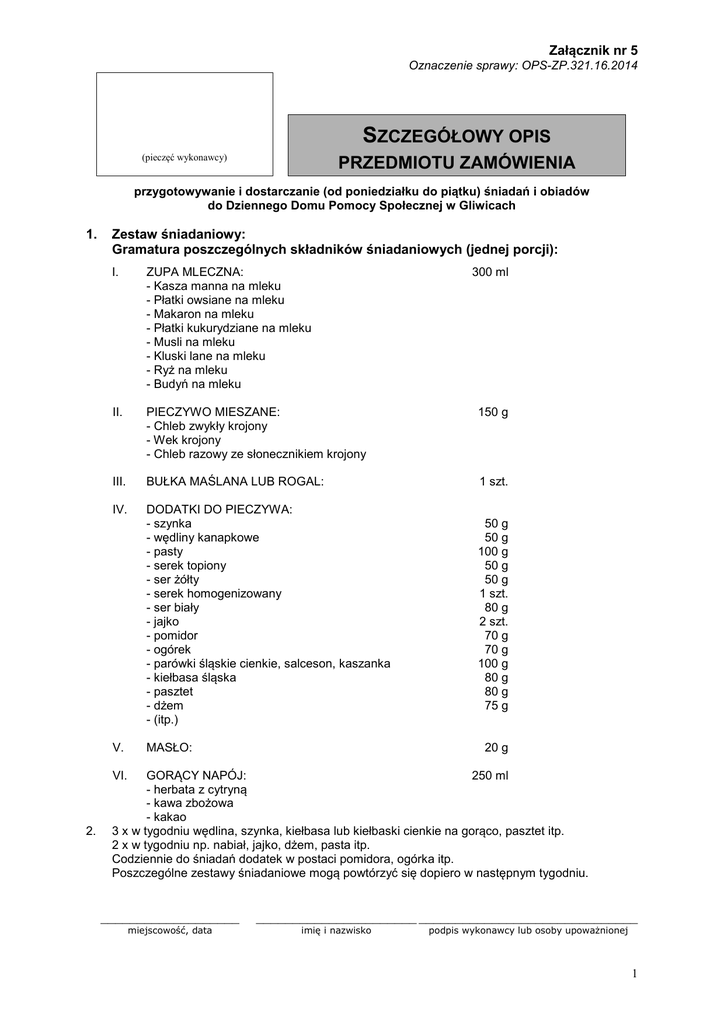 Załącznik nr 5
Oznaczenie sprawy: OPS-ZP.321.16.2014

(pieczęć wykonawcy)

SZCZEGÓŁOWY OPIS
PRZEDMIOTU ZAMÓWIENIA

przygotowywanie i dostarczanie (od poniedziałku do piątku) śniadań i obiadów do Dziennego Domu Pomocy Społecznej w Gliwicach

1. Zestaw śniadaniowy:
Gramatura poszczególnych składników śniadaniowych (jednej porcji):

I. ZUPA MLECZNA: 300 ml
- Kasza manna na mleku
- Płatki owsiane na mleku
- Makaron na mleku
- Płatki kukurydziane na mleku
- Musli na mleku
- Kluski lane na mleku
- Ryż na mleku
- Budyń na mleku

II. PIECZYWO MIESZANE: 150 g
- Chleb zwykły krojony
- Wek krojony
- Chleb razowy ze słonecznikiem krojony

III. BUŁKA MAŚLANA LUB ROGAL: 1 szt.

IV. DODATKI DO PIECZYWA:
- szynka 50 g
- wędliny kanapkowe 50 g
- pasty 100 g
- serek topiony 50 g
- ser żółty 50 g
- serek homogenizowany 1 szt.
- ser biały 80 g
- jajko 2 szt.
- pomidor 70 g
- ogórek 70 g
- parówki śląskie cienkie, salceson, kaszanka 100 g
- kiełbasa śląska 80 g
- pasztet 80 g
- dżem 75 g
- (itp.)

V. MASŁO: 20 g

VI. GORĄCY NAPÓJ: 250 ml
- herbata z cytryną
- kawa zbożowa
- kakao

2. 3 x w tygodniu wędlina, szynka, kiełbasa lub kiełbaski cienkie na gorąco, pasztet itp.
2 x w tygodniu np. nabiał, jajko, dżem, pasta itp.
Codziennie do śniadań dodatek w postaci pomidora, ogórka itp.
Poszczególne zestawy śniadaniowe mogą powtórzyć się dopiero w następnym tygodniu.

miejscowość, data
imię i nazwisko
podpis wykonawcy lub osoby upoważnionej

1